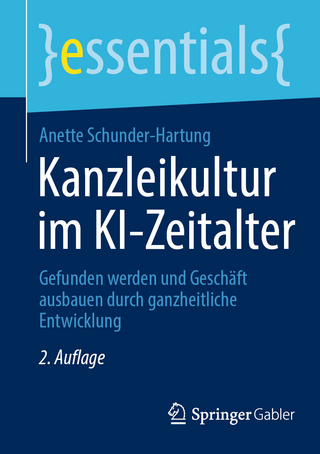 }essentials{

Anette Schunder-Hartung

Kanzleikultur im KI-Zeitalter

Gefunden werden und Geschäft ausbauen durch ganzheitliche Entwicklung

2. Auflage

Springer Gabler